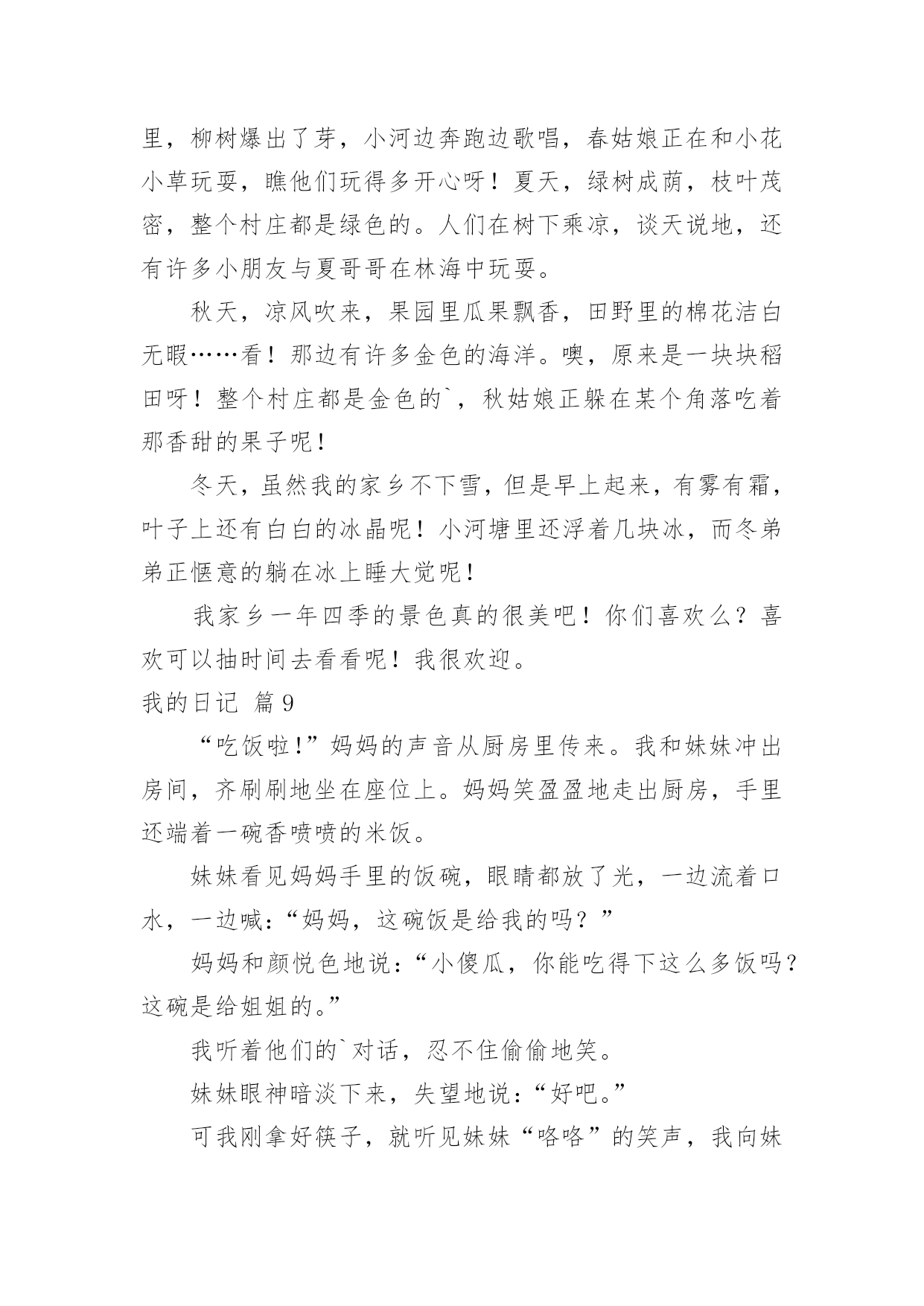 里，柳树爆出了芽，小河边奔跑边歌唱，春姑娘正在和小花小草玩耍，瞧他们玩得多开心呀！夏天，绿树成荫，枝叶茂密，整个村庄都是绿色的。人们在树下乘凉，谈天说地，还有许多小朋友与夏哥哥在林海中玩耍。

秋天，凉风吹来，果园里瓜果飘香，田野里的棉花洁白无暇……看！那边有许多金色的海洋。噢，原来是一块块稻田呀！整个村庄都是金色的`，秋姑娘正躲在某个角落吃着那香甜的果子呢！

冬天，虽然我的家乡不下雪，但是早上起来，有雾有霜，叶子上还有白白的冰晶呢！小河塘里还浮着几块冰，而冬弟弟正惬意的躺在冰上睡大觉呢！

我家乡一年四季的景色真的很美吧！你们喜欢么？喜欢可以抽时间去看看呢！我很欢迎。

我的日记 篇9

“吃饭啦!”妈妈的声音从厨房里传来。我和妹妹冲出房间，齐刷刷地坐在座位上。妈妈笑盈盈地走出厨房，手里还端着一碗香喷喷的米饭。

妹妹看见妈妈手里的饭碗，眼睛都放了光，一边流着口水，一边喊:“妈妈，这碗饭是给我的吗？”

妈妈和颜悦色地说：“小傻瓜，你能吃得下这么多饭吗？这碗是给姐姐的。”

我听着他们的`对话，忍不住偷偷地笑。

妹妹眼神暗淡下来，失望地说:“好吧。”

可我刚拿好筷子，就听见妹妹“咯咯”的笑声，我向妹